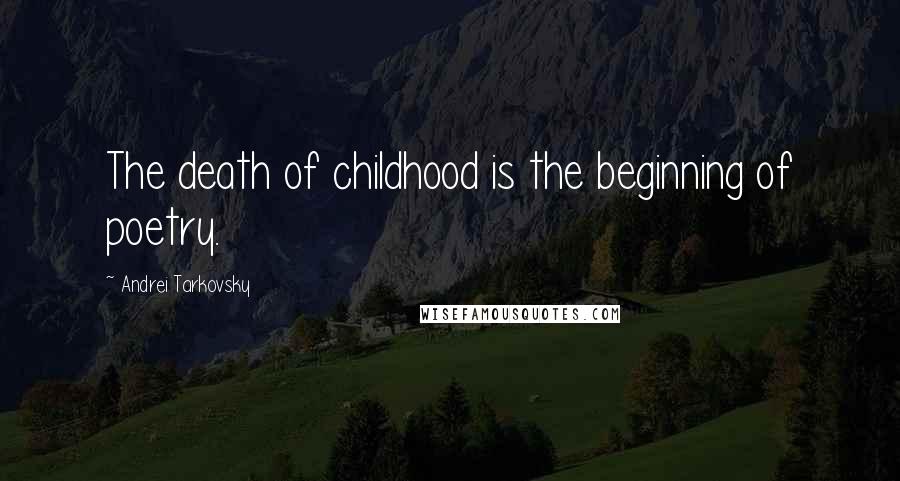 The death of childhood is the beginning of poetry.

~ Andrei Tarkovsky

WISEFAMOUSQUOTES.COM